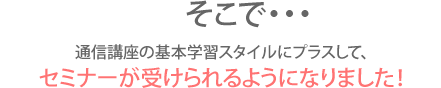 そこで・・・

通信講座の基本学習スタイルにプラスして、
セミナーが受けられるようになりました！